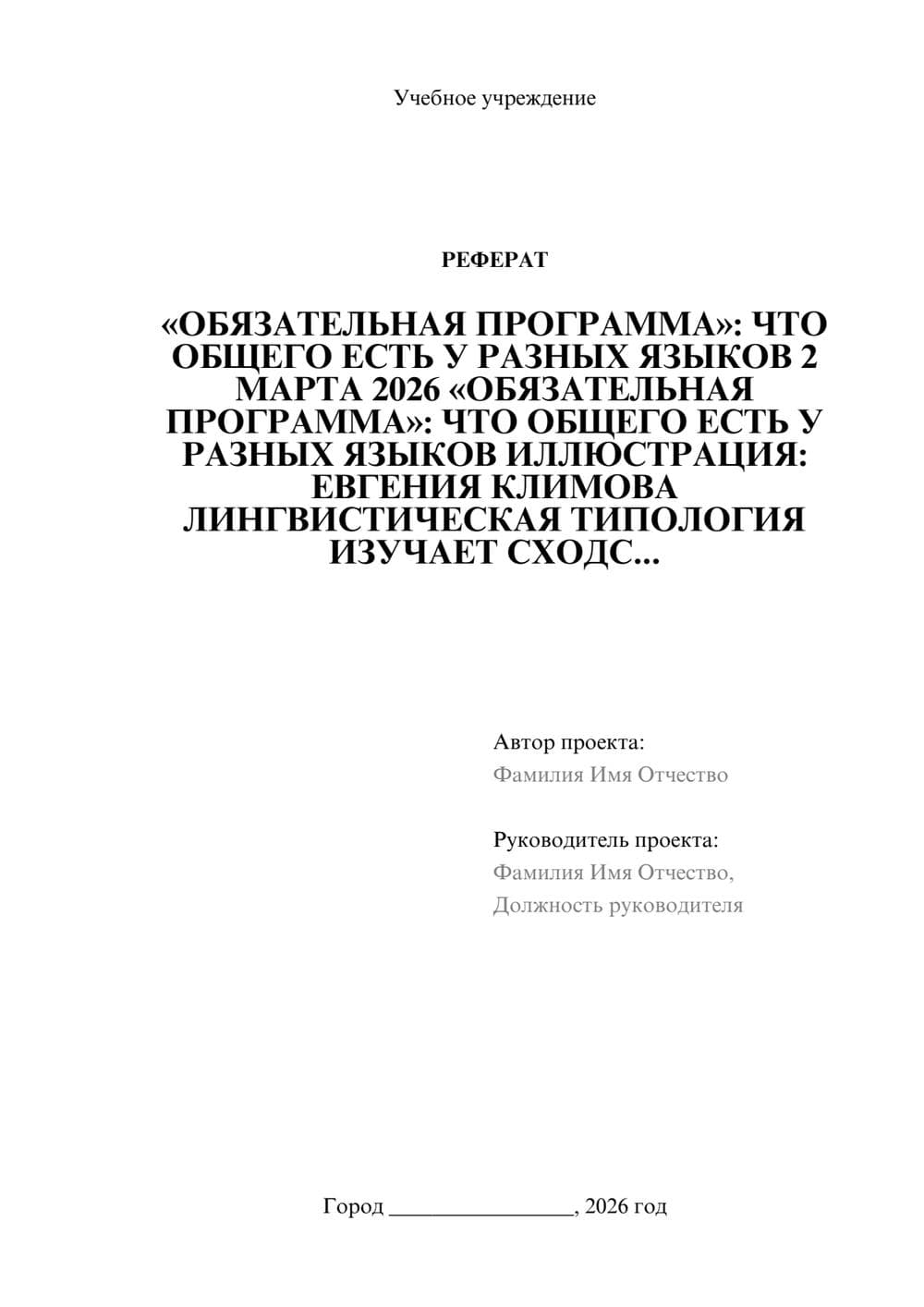 Учебное учреждение

РЕФЕРАТ

«ОБЯЗАТЕЛЬНАЯ ПРОГРАММА»: ЧТО ОБЩЕГО ЕСТЬ У РАЗНЫХ ЯЗЫКОВ 2 МАРТА 2026 «ОБЯЗАТЕЛЬНАЯ ПРОГРАММА»: ЧТО ОБЩЕГО ЕСТЬ У РАЗНЫХ ЯЗЫКОВ ИЛЛЮСТРАЦИЯ: ЕВГЕНИЯ КЛИМОВА ЛИНГВИСТИЧЕСКАЯ ТИПОЛОГИЯ ИЗУЧАЕТ СХОДС...

Автор проекта:
Фамилия Имя Отчество

Руководитель проекта:
Фамилия Имя Отчество,
Должность руководителя

Город ________________, 2026 год